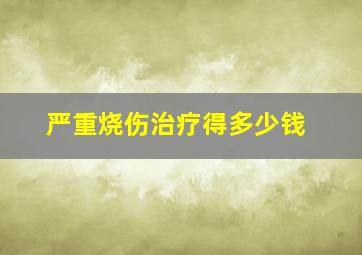 严重烧伤治疗得多少钱